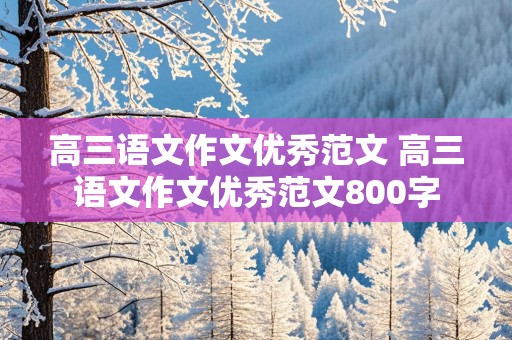 高三语文作文优秀范文 高三语文作文优秀范文800字